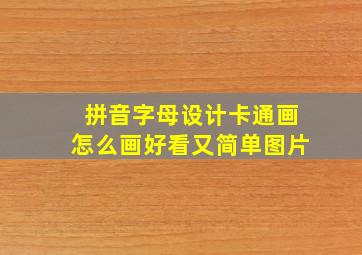 拼音字母设计卡通画
怎么画好看又简单图片